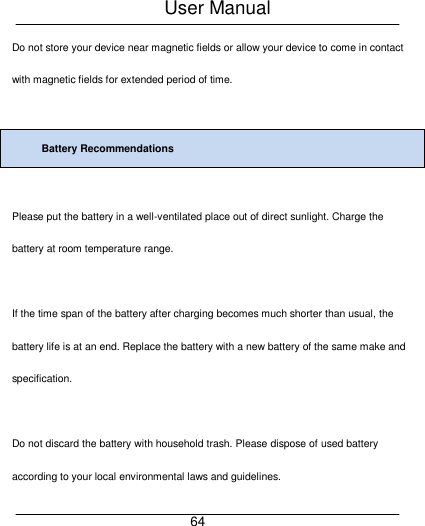 User Manual

Do not store your device near magnetic fields or allow your device to come in contact with magnetic fields for extended period of time.

Battery Recommendations

Please put the battery in a well-ventilated place out of direct sunlight. Charge the battery at room temperature range.

If the time span of the battery after charging becomes much shorter than usual, the battery life is at an end. Replace the battery with a new battery of the same make and specification.

Do not discard the battery with household trash. Please dispose of used battery according to your local environmental laws and guidelines.

64